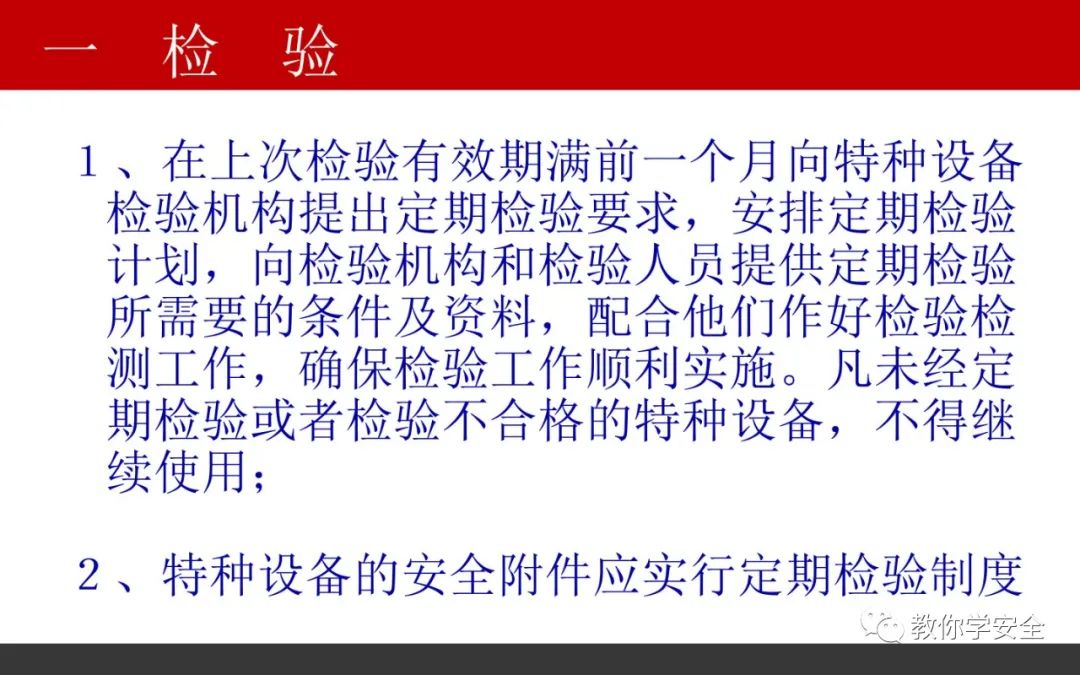 一 检 验

1、在上次检验有效期满前一个月向特种设备检验机构提出定期检验要求，安排定期检验计划，向检验机构和检验人员提供定期检验所需要的条件及资料，配合他们作好检验检测工作，确保检验工作顺利实施。凡未经定期检验或者检验不合格的特种设备，不得继续使用；

2、特种设备的安全附件应实行定期检验制度

教你学安全